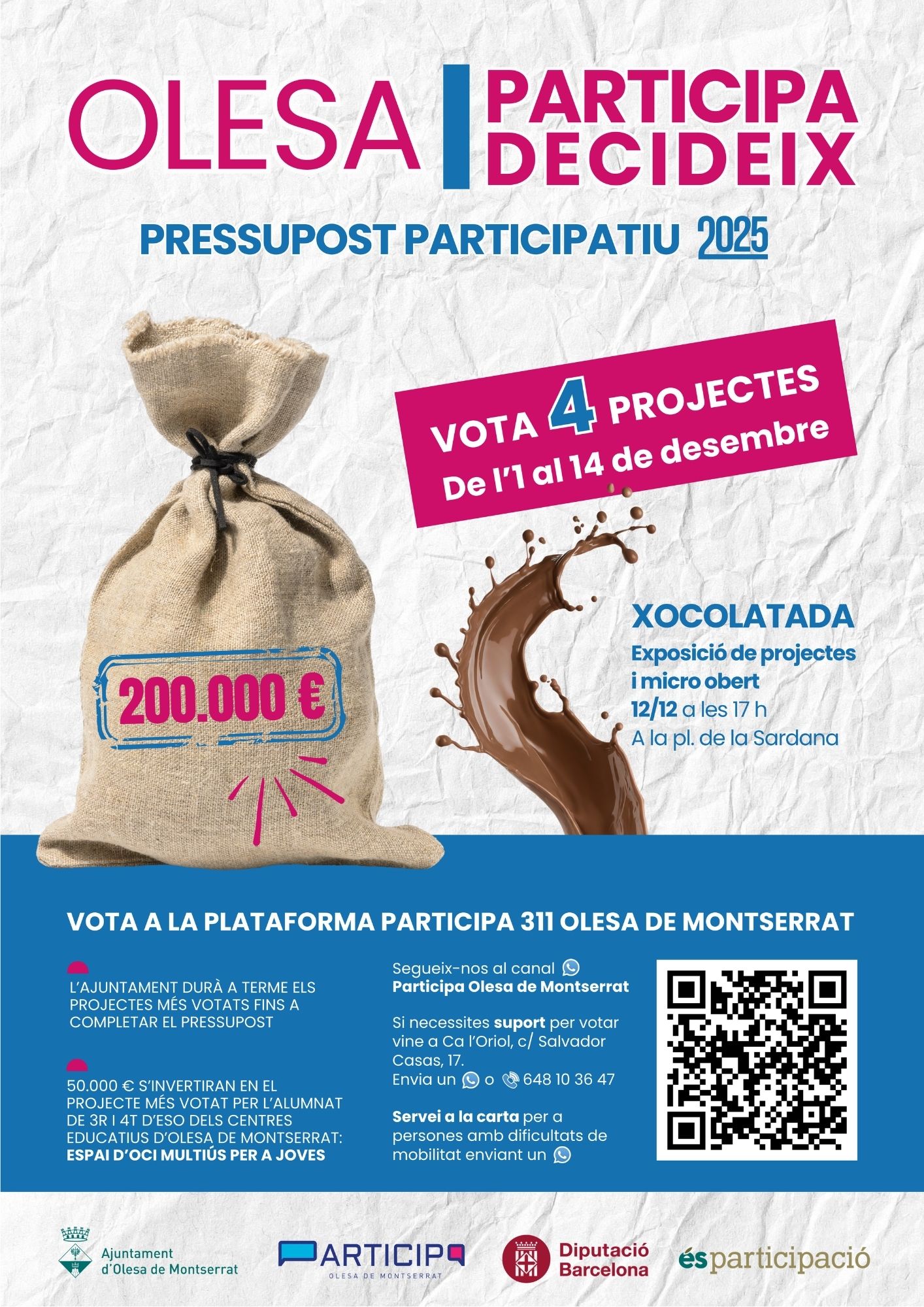 OLESA PARTICIPA DECIDEIX

PRESSUPOST PARTICIPATIU 2025

VOTA 4 PROJECTES
De l'1 al 14 de desembre

200.000 €

XOCOLATADA
Exposició de projectes i micro obert
12/12 a les 17 h
A la pl. de la Sardana

VOTA A LA PLATAFORMA PARTICIPA 311 OLESA DE MONTSERRAT

L'AJUNTAMENT DURÀ A TERME ELS PROJECTES MÉS VOTATS FINS A COMPLETAR EL PRESSUPOST

50.000 € S'INVERTIRAN EN EL PROJECTE MÉS VOTAT PER L'ALUMNAT DE 3R I 4T D'ESO DELS CENTRES EDUCATIUS D'OLESA DE MONTSERRAT: ESPAI D'OCI MULTIÚS PER A JOVES

Segueix-nos al canal
Participa Olesa de Montserrat

Si necessites suport per votar vine a Ca l'Oriol, c/ Salvador Casas, 17.
Envia un o 648 10 36 47

Servei a la carta per a persones amb dificultats de mobilitat enviant un

Ajuntament d'Olesa de Montserrat

PARTICIPA
OLESA DE MONTSERRAT

Diputació Barcelona

ésparticipació